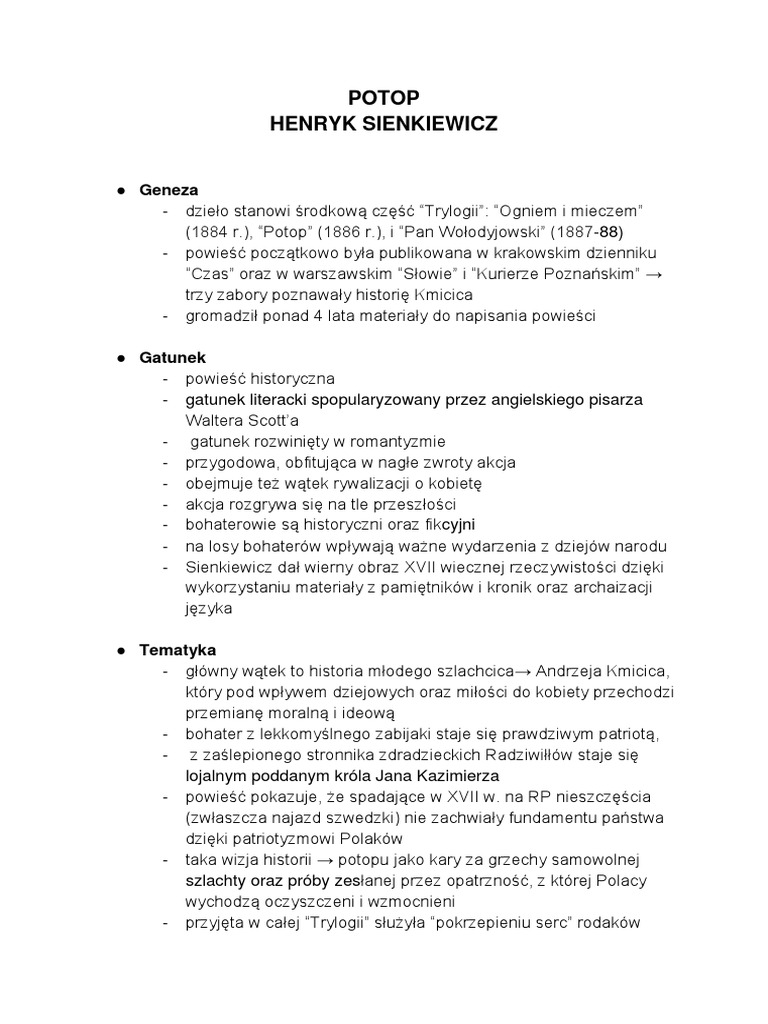 POTOP
HENRYK SIENKIEWICZ

• Geneza
- dzieło stanowi środkową część "Trylogii": "Ogniem i mieczem" (1884 r.), "Potop" (1886 r.), i "Pan Wołodyjowski" (1887-88)
- powieść początkowo była publikowana w krakowskim dzienniku "Czas" oraz w warszawskim "Słowie" i "Kurierze Poznańskim" → trzy zabory poznawały historię Kmicica
- gromadził ponad 4 lata materiały do napisania powieści

• Gatunek
- powieść historyczna
- gatunek literacki spopularyzowany przez angielskiego pisarza Waltera Scott'a
- gatunek rozwinięty w romantyzmie
- przygodowa, obfitująca w nagłe zwroty akcja
- obejmuje też wątek rywalizacji o kobietę
- akcja rozgrywa się na tle przeszłości
- bohaterowie są historyczni oraz fikcyjni
- na losy bohaterów wpływają ważne wydarzenia z dziejów narodu
- Sienkiewicz dał wierny obraz XVII wiecznej rzeczywistości dzięki wykorzystaniu materiały z pamiętników i kronik oraz archaizacji języka

• Tematyka
- główny wątek to historia młodego szlachcica→ Andrzeja Kmicica, który pod wpływem dziejowych oraz miłości do kobiety przechodzi przemianę moralną i ideową
- bohater z lekkomyślnego zabijaki staje się prawdziwym patriotą,
- z zaślepionego stronnika zdradzieckich Radziwiłłów staje się lojalnym poddanym króla Jana Kazimierza
- powieść pokazuje, że spadające w XVII w. na RP nieszczęścia (zwłaszcza najazd szwedzki) nie zachwiały fundamentu państwa dzięki patriotyzmowi Polaków
- taka wizja historii → potopu jako kary za grzechy samowolnej szlachty oraz próby zesłanej przez opatrzność, z której Polacy wychodzą oczyszczeni i wzmocnieni
- przyjęta w całej "Trylogii" służyła "pokrzepieniu serc" rodaków